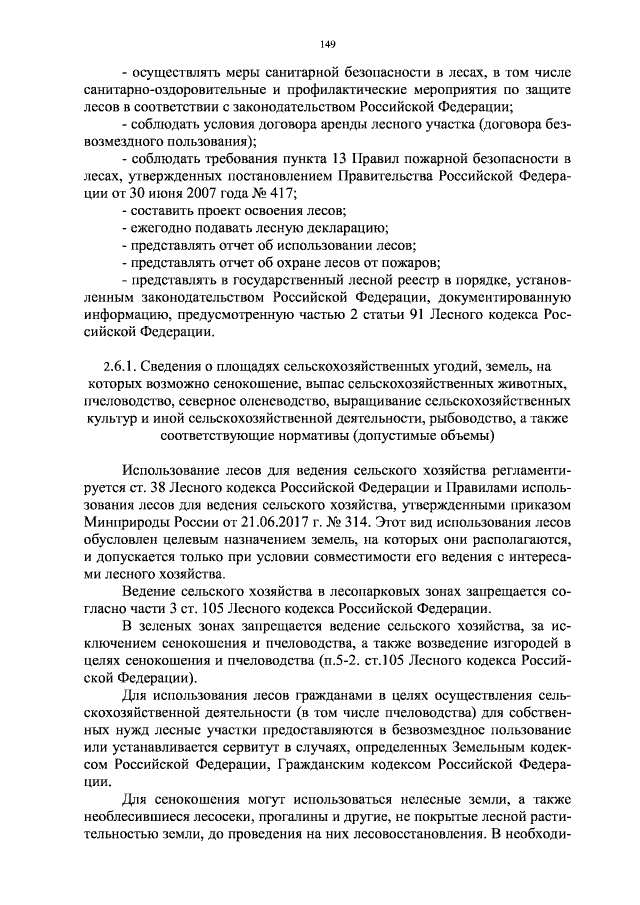 149

- осуществлять меры санитарной безопасности в лесах, в том числе санитарно-оздоровительные и профилактические мероприятия по защите лесов в соответствии с законодательством Российской Федерации;
- соблюдать условия договора аренды лесного участка (договора безвозмездного пользования);
- соблюдать требования пункта 13 Правил пожарной безопасности в лесах, утвержденных постановлением Правительства Российской Федерации от 30 июня 2007 года № 417;
- составить проект освоения лесов;
- ежегодно подавать лесную декларацию;
- представлять отчет об использовании лесов;
- представлять отчет об охране лесов от пожаров;
- представлять в государственный лесной реестр в порядке, установленным законодательством Российской Федерации, документированную информацию, предусмотренную частью 2 статьи 91 Лесного кодекса Российской Федерации.

2.6.1. Сведения о площадях сельскохозяйственных угодий, земель, на которых возможно сенокошение, выпас сельскохозяйственных животных, пчеловодство, северное оленеводство, выращивание сельскохозяйственных культур и иной сельскохозяйственной деятельности, рыбоводство, а также соответствующие нормативы (допустимые объемы)

Использование лесов для ведения сельского хозяйства регламентируется ст. 38 Лесного кодекса Российской Федерации и Правилами использования лесов для ведения сельского хозяйства, утвержденными приказом Минприроды России от 21.06.2017 г. № 314. Этот вид использования лесов обусловлен целевым назначением земель, на которых они располагаются, и допускается только при условии совместимости его ведения с интересами лесного хозяйства.

Ведение сельского хозяйства в лесопарковых зонах запрещается согласно части 3 ст. 105 Лесного кодекса Российской Федерации.

В зеленых зонах запрещается ведение сельского хозяйства, за исключением сенокошения и пчеловодства, а также возведение изгородей в целях сенокошения и пчеловодства (п.5-2. ст.105 Лесного кодекса Российской Федерации).

Для использования лесов гражданами в целях осуществления сельскохозяйственной деятельности (в том числе пчеловодства) для собственных нужд лесные участки предоставляются в безвозмездное пользование или устанавливается сервитут в случаях, определенных Земельным кодексом Российской Федерации, Гражданским кодексом Российской Федерации.

Для сенокошения могут использоваться нелесные земли, а также необлесившиеся лесосеки, прогалины и другие, не покрытые лесной растительностью земли, до проведения на них лесовосстановления. В необходи-